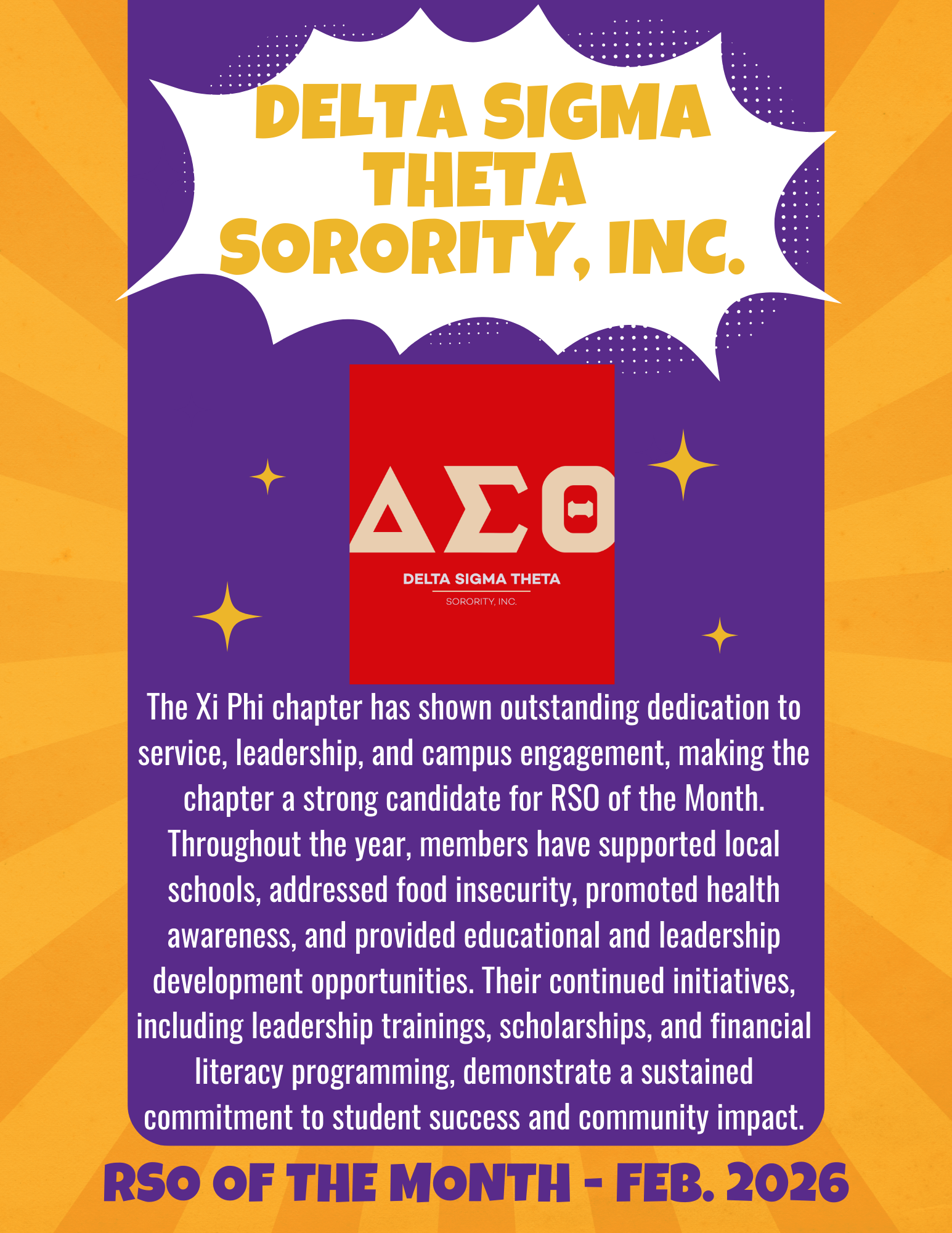 DELTA SIGMA THETA SORORITY, INC.

ΔΣΘ

DELTA SIGMA THETA

SORORITY, INC.

The Xi Phi chapter has shown outstanding dedication to service, leadership, and campus engagement, making the chapter a strong candidate for RSO of the Month. Throughout the year, members have supported local schools, addressed food insecurity, promoted health awareness, and provided educational and leadership development opportunities. Their continued initiatives, including leadership trainings, scholarships, and financial literacy programming, demonstrate a sustained commitment to student success and community impact.

RSO OF THE MONTH - FEB. 2026